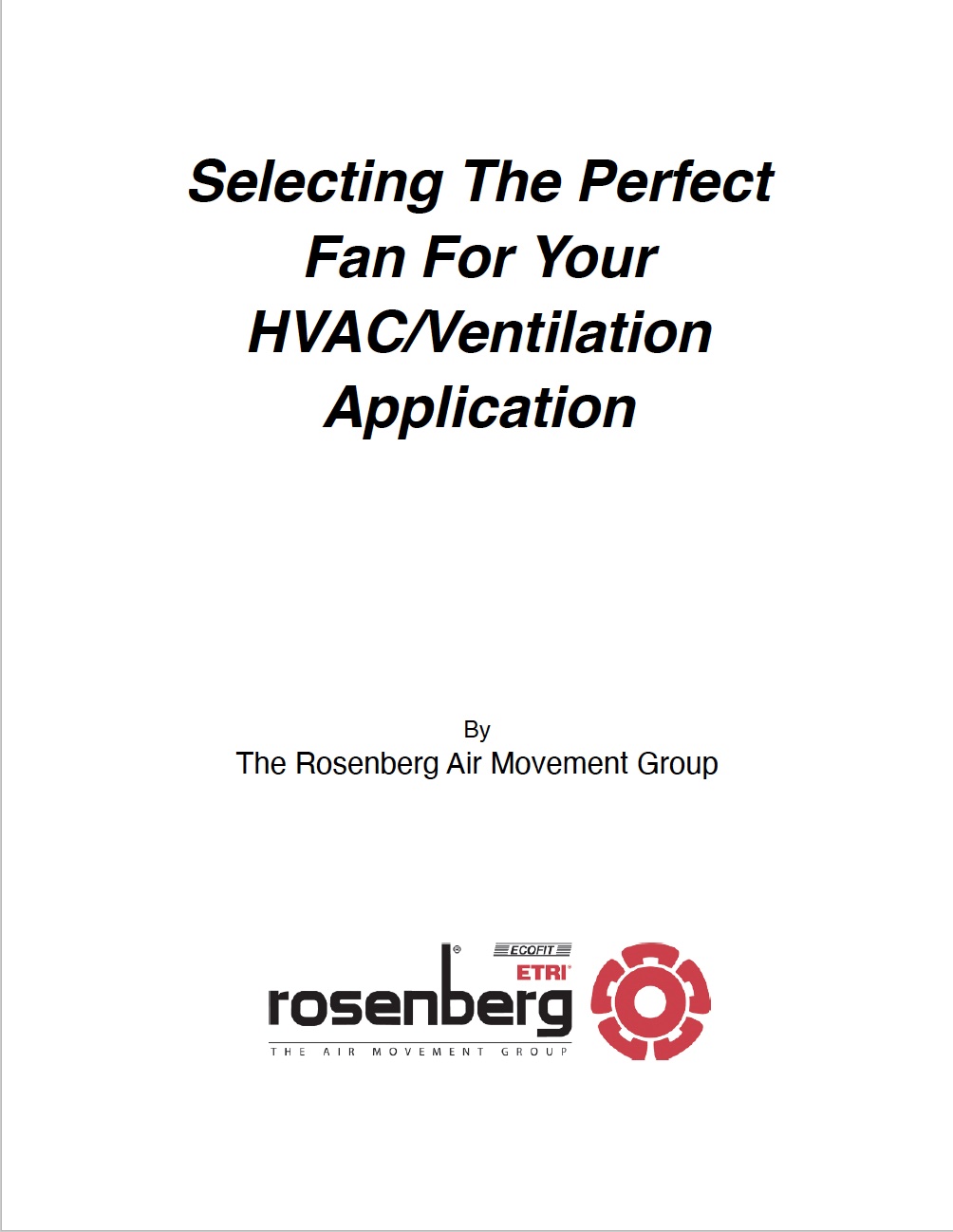 Selecting The Perfect Fan For Your HVAC/Ventilation Application

By
The Rosenberg Air Movement Group

ECOFIT
ETRI
rosenberg
THE AIR MOVEMENT GROUP